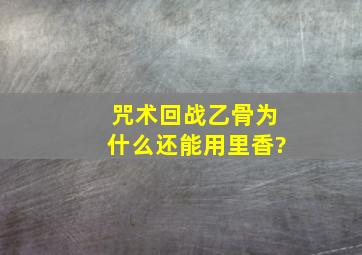 咒术回战乙骨为什么还能用里香?